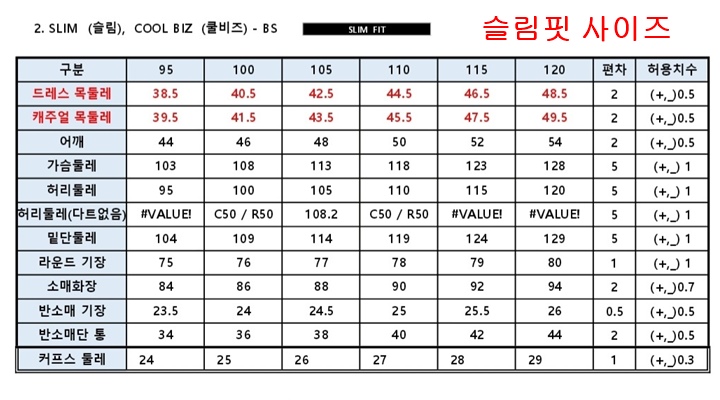 2. SLIM (슬림), COOL BIZ (쿨비즈) - BS

SLIM FIT

슬림핏 사이즈

| 구분 | 95 | 100 | 105 | 110 | 115 | 120 | 편차 | 허용치수 |
|---|---|---|---|---|---|---|---|---|
| 드레스 목둘레 | 38.5 | 40.5 | 42.5 | 44.5 | 46.5 | 48.5 | 2 | (+,_)0.5 |
| 캐주얼 목둘레 | 39.5 | 41.5 | 43.5 | 45.5 | 47.5 | 49.5 | 2 | (+,_)0.5 |
| 어깨 | 44 | 46 | 48 | 50 | 52 | 54 | 2 | (+,_)0.5 |
| 가슴둘레 | 103 | 108 | 113 | 118 | 123 | 128 | 5 | (+,_) 1 |
| 허리둘레 | 95 | 100 | 105 | 110 | 115 | 120 | 5 | (+,_) 1 |
| 허리둘레(다트없음) | #VALUE! | C50 / R50 | 108.2 | C50 / R50 | #VALUE! | #VALUE! | 5 | (+,_) 1 |
| 밑단둘레 | 104 | 109 | 114 | 119 | 124 | 129 | 5 | (+,_) 1 |
| 라운드 기장 | 75 | 76 | 77 | 78 | 79 | 80 | 1 | (+,_) 1 |
| 소매화장 | 84 | 86 | 88 | 90 | 92 | 94 | 2 | (+,_)0.7 |
| 반소매 기장 | 23.5 | 24 | 24.5 | 25 | 25.5 | 26 | 0.5 | (+,_)0.5 |
| 반소매단 통 | 34 | 36 | 38 | 40 | 42 | 44 | 2 | (+,_)0.5 |
| 커프스 둘레 | 24 | 25 | 26 | 27 | 28 | 29 | 1 | (+,_)0.3 |